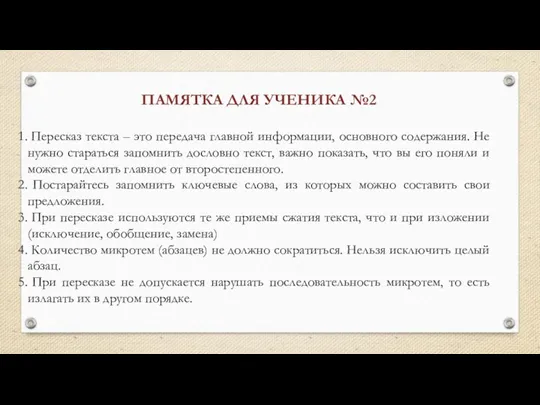 ПАМЯТКА ДЛЯ УЧЕНИКА №2

1. Пересказ текста – это передача главной информации, основного содержания. Не нужно стараться запомнить дословно текст, важно показать, что вы его поняли и можете отделить главное от второстепенного.
2. Постарайтесь запомнить ключевые слова, из которых можно составить свои предложения.
3. При пересказе используются те же приемы сжатия текста, что и при изложении (исключение, обобщение, замена)
4. Количество микротем (абзацев) не должно сократиться. Нельзя исключить целый абзац.
5. При пересказе не допускается нарушать последовательность микротем, то есть излагать их в другом порядке.